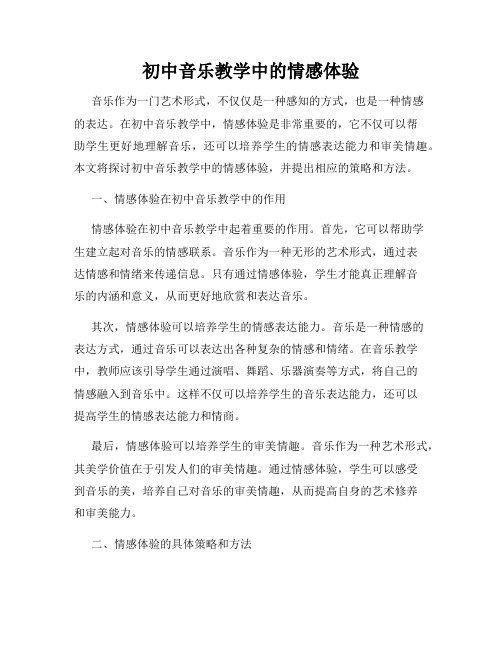 初中音乐教学中的情感体验

音乐作为一门艺术形式，不仅仅是一种感知的方式，也是一种情感的表达。在初中音乐教学中，情感体验是非常重要的，它不仅可以帮助学生更好地理解音乐，还可以培养学生的情感表达能力和审美情趣。本文将探讨初中音乐教学中的情感体验，并提出相应的策略和方法。

一、情感体验在初中音乐教学中的作用

情感体验在初中音乐教学中起着重要的作用。首先，它可以帮助学生建立起对音乐的情感联系。音乐作为一种无形的艺术形式，通过表达情感和情绪来传递信息。只有通过情感体验，学生才能真正理解音乐的内涵和意义，从而更好地欣赏和表达音乐。

其次，情感体验可以培养学生的情感表达能力。音乐是一种情感的表达方式，通过音乐可以表达出各种复杂的情感和情绪。在音乐教学中，教师应该引导学生通过演唱、舞蹈、乐器演奏等方式，将自己的情感融入到音乐中。这样不仅可以培养学生的音乐表达能力，还可以提高学生的情感表达能力和情商。

最后，情感体验可以培养学生的审美情趣。音乐作为一种艺术形式，其美学价值在于引发人们的审美情趣。通过情感体验，学生可以感受到音乐的美，培养自己对音乐的审美情趣，从而提高自身的艺术修养和审美能力。

二、情感体验的具体策略和方法